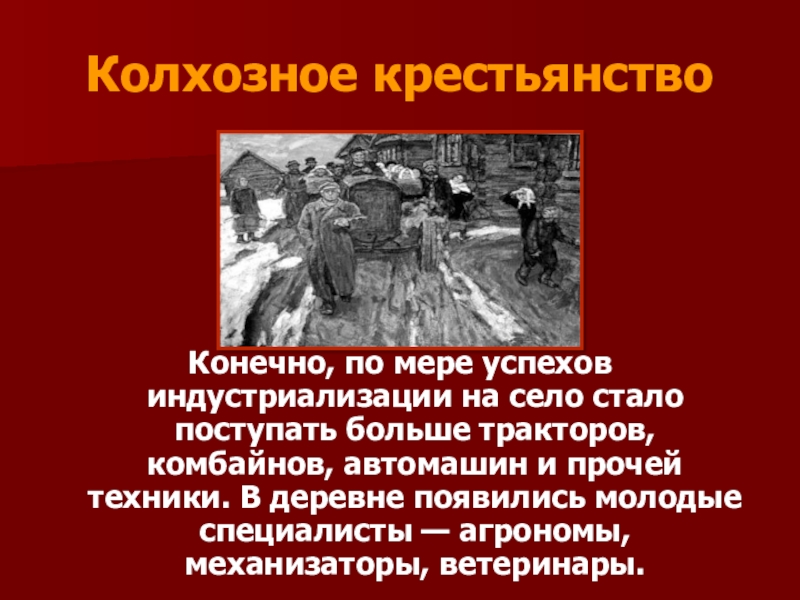 Колхозное крестьянство

Конечно, по мере успехов индустриализации на село стало поступать больше тракторов, комбайнов, автомашин и прочей техники. В деревне появились молодые специалисты — агрономы, механизаторы, ветеринары.